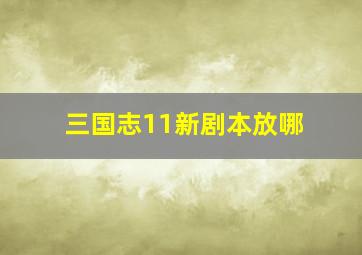 三国志11新剧本放哪